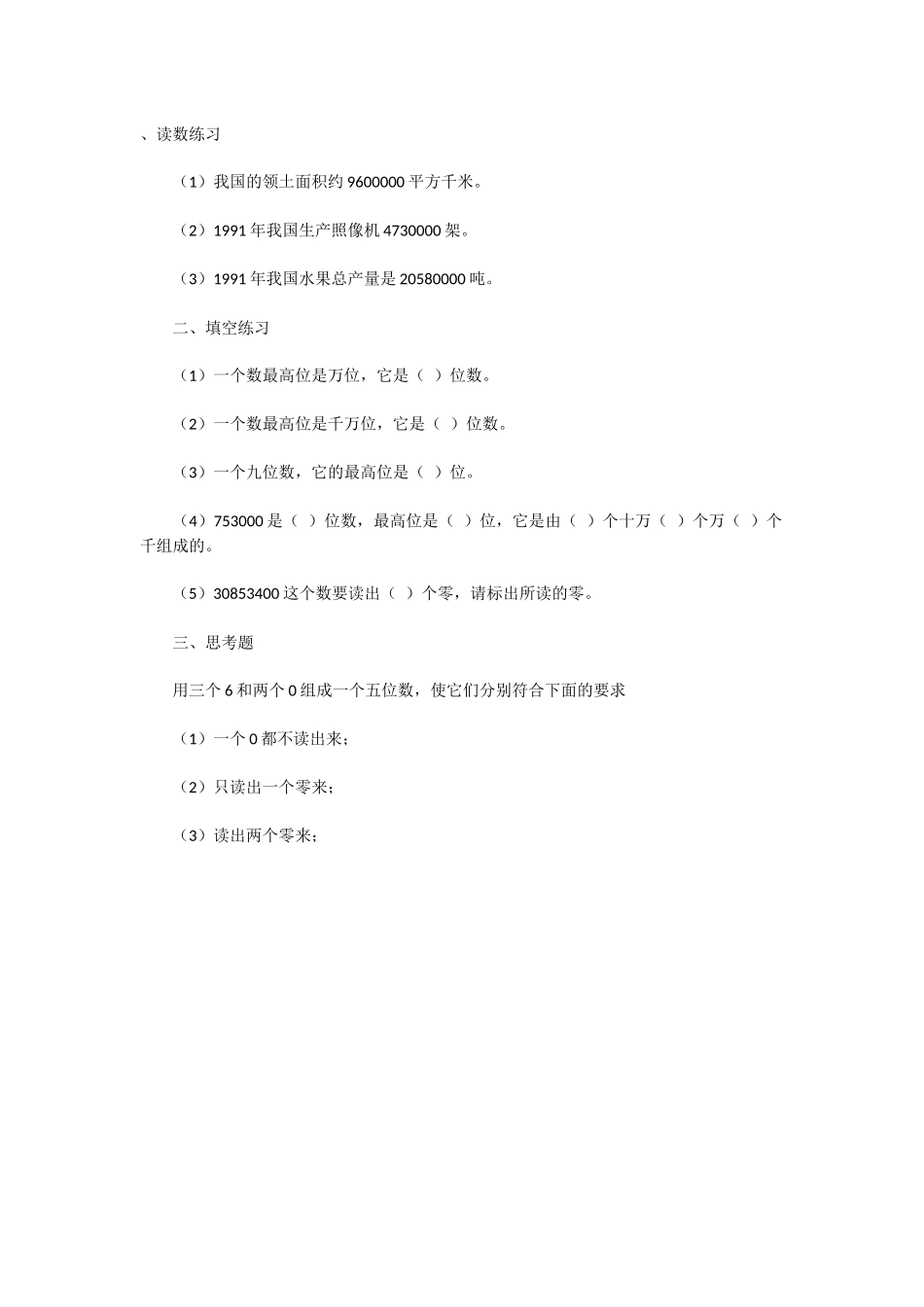 、读数练习

（1）我国的领土面积约9600000平方千米。

（2）1991年我国生产照像机4730000架。

（3）1991年我国水果总产量是20580000吨。

二、填空练习

（1）一个数最高位是万位，它是（ ）位数。

（2）一个数最高位是千万位，它是（ ）位数。

（3）一个九位数，它的最高位是（ ）位。

（4）753000是（ ）位数，最高位是（ ）位，它是由（ ）个十万（ ）个万（ ）个千组成的。

（5）30853400这个数要读出（ ）个零，请标出所读的零。

三、思考题

用三个6和两个0组成一个五位数，使它们分别符合下面的要求

（1）一个0都不读出来；

（2）只读出一个零来；

（3）读出两个零来；